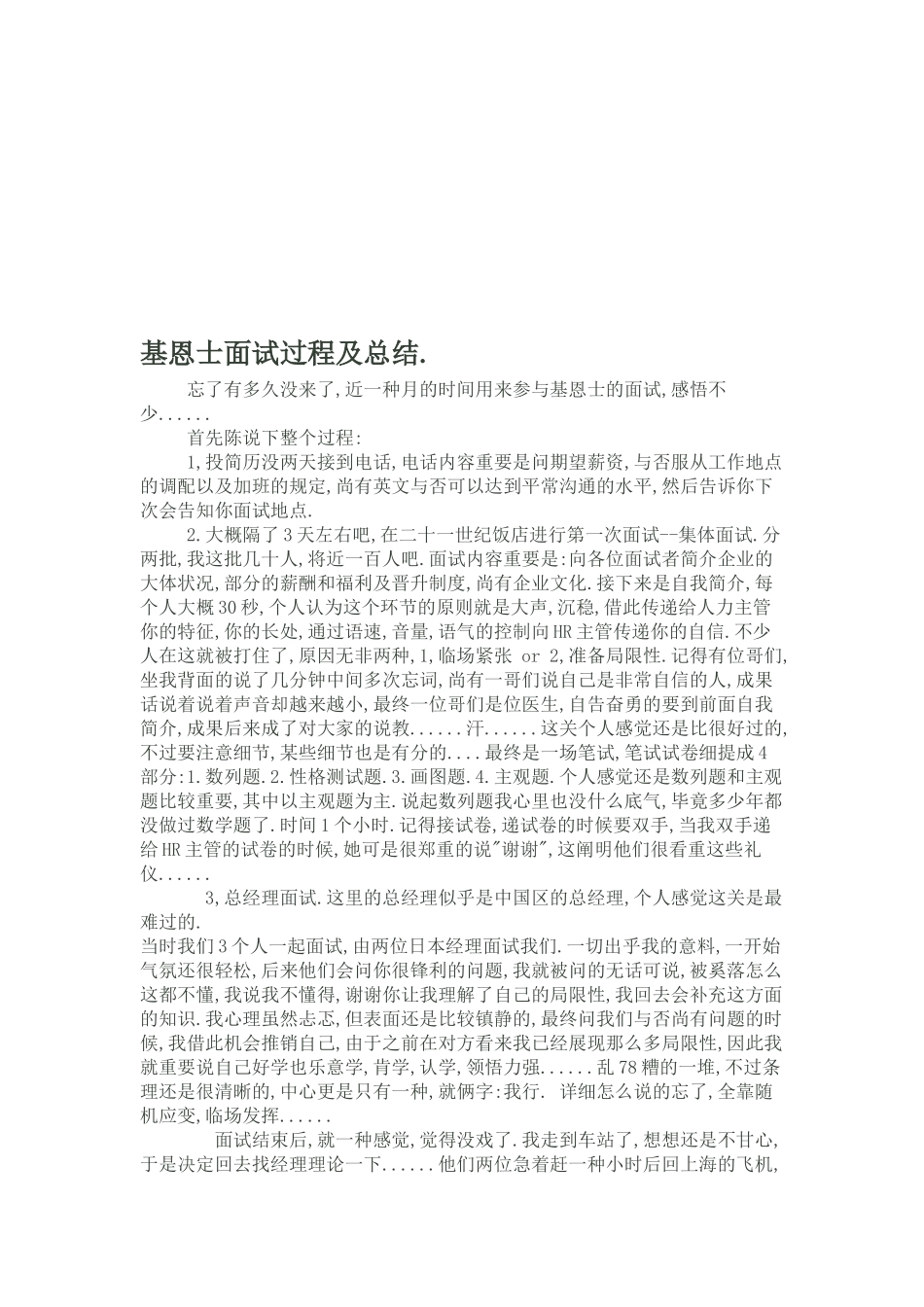 基恩士面试过程及总结.

忘了有多久没来了,近一种月的时间用来参与基恩士的面试,感悟不少......

首先陈说下整个过程:

1,投简历没两天接到电话,电话内容重要是问期望薪资,与否服从工作地点的调配以及加班的规定,尚有英文与否可以达到平常沟通的水平,然后告诉你下次会告知你面试地点.

2.大概隔了3天左右吧,在二十一世纪饭店进行第一次面试--集体面试.分两批,我这批几十人,将近一百人吧.面试内容重要是:向各位面试者简介企业的大体状况,部分的薪酬和福利及晋升制度,尚有企业文化.接下来是自我简介,每个人大概30秒,个人认为这个环节的原则就是大声,沉稳,借此传递给人力主管你的特征,你的长处,通过语速,音量,语气的控制向HR主管传递你的自信.不少人在这就被打住了,原因无非两种,1,临场紧张 or 2,准备局限性.记得有位哥们,坐我背面的说了几分钟中间多次忘词,尚有一哥们说自己是非常自信的人,成果话说着说着声音却越来越小,最终一位哥们是位医生,自告奋勇的要到前面自我简介,成果后来成了对大家的说教......汗......这关个人感觉还是比很好过的,不过要注意细节,某些细节也是有分的....最终是一场笔试,笔试试卷细提成4部分:1.数列题.2.性格测试题.3.画图题.4.主观题.个人感觉还是数列题和主观题比较重要,其中以主观题为主.说起数列题我心里也没什么底气,毕竟多少年都没做过数学题了.时间1个小时.记得接试卷,递试卷的时候要双手,当我双手递给HR主管的试卷的时候,她可是很郑重的说"谢谢",这阐明他们很看重这些礼仪......

3,总经理面试.这里的总经理似乎是中国区的总经理,个人感觉这关是最难过的.
当时我们3个人一起面试,由两位日本经理面试我们.一切出乎我的意料,一开始气氛还很轻松,后来他们会问你很锋利的问题,我就被问的无话可说,被奚落怎么这都不懂,我说我不懂得,谢谢你让我理解了自己的局限性,我回去会补充这方面的知识.我心理虽然忐忑,但表面还是比较镇静的,最终问我们与否尚有问题的时候,我借此机会推销自己,由于之前在对方看来我已经展现那么多局限性,因此我就重要说自己好学也乐意学,肯学,认学,领悟力强......乱78糟的一堆,不过条理还是很清晰的,中心更是只有一种,就俩字:我行. 详细怎么说的忘了,全靠随机应变,临场发挥......

面试结束后,就一种感觉,觉得没戏了.我走到车站了,想想还是不甘心,于是决定回去找经理理论一下......他们两位急着赶一种小时后回上海的飞机,